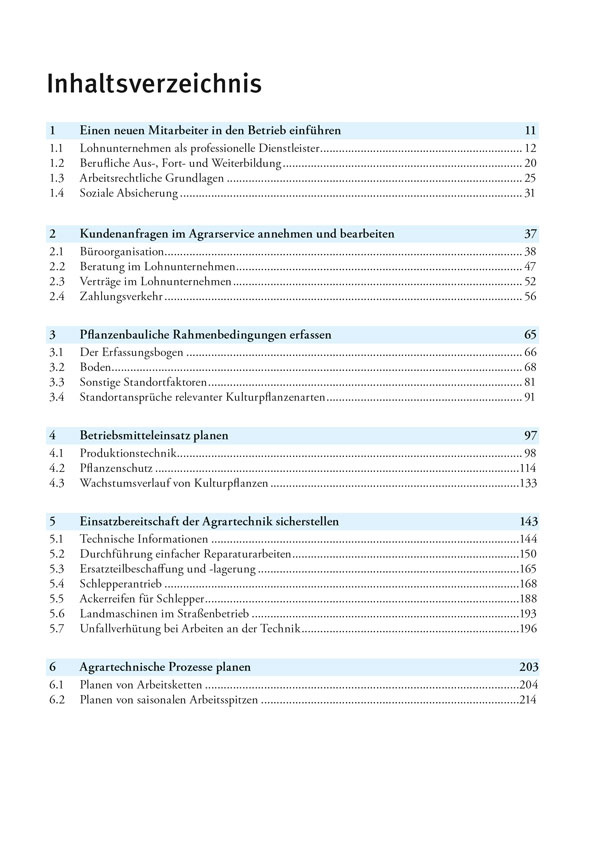 Inhaltsverzeichnis

1 Einen neuen Mitarbeiter in den Betrieb einführen 11
1.1 Lohnunternehmen als professionelle Dienstleister 12
1.2 Berufliche Aus-, Fort- und Weiterbildung 20
1.3 Arbeitsrechtliche Grundlagen 25
1.4 Soziale Absicherung 31

2 Kundenanfragen im Agrarservice annehmen und bearbeiten 37
2.1 Büroorganisation 38
2.2 Beratung im Lohnunternehmen 47
2.3 Verträge im Lohnunternehmen 52
2.4 Zahlungsverkehr 56

3 Pflanzenbauliche Rahmenbedingungen erfassen 65
3.1 Der Erfassungsbogen 66
3.2 Boden 68
3.3 Sonstige Standortfaktoren 81
3.4 Standortansprüche relevanter Kulturpflanzenarten 91

4 Betriebsmitteleinsatz planen 97
4.1 Produktionstechnik 98
4.2 Pflanzenschutz 114
4.3 Wachstumsverlauf von Kulturpflanzen 133

5 Einsatzbereitschaft der Agrartechnik sicherstellen 143
5.1 Technische Informationen 144
5.2 Durchführung einfacher Reparaturarbeiten 150
5.3 Ersatzteilbeschaffung und -lagerung 165
5.4 Schlepperantrieb 168
5.5 Ackerreifen für Schlepper 188
5.6 Landmaschinen im Straßenbetrieb 193
5.7 Unfallverhütung bei Arbeiten an der Technik 196

6 Agrartechnische Prozesse planen 203
6.1 Planen von Arbeitsketten 204
6.2 Planen von saisonalen Arbeitsspitzen 214